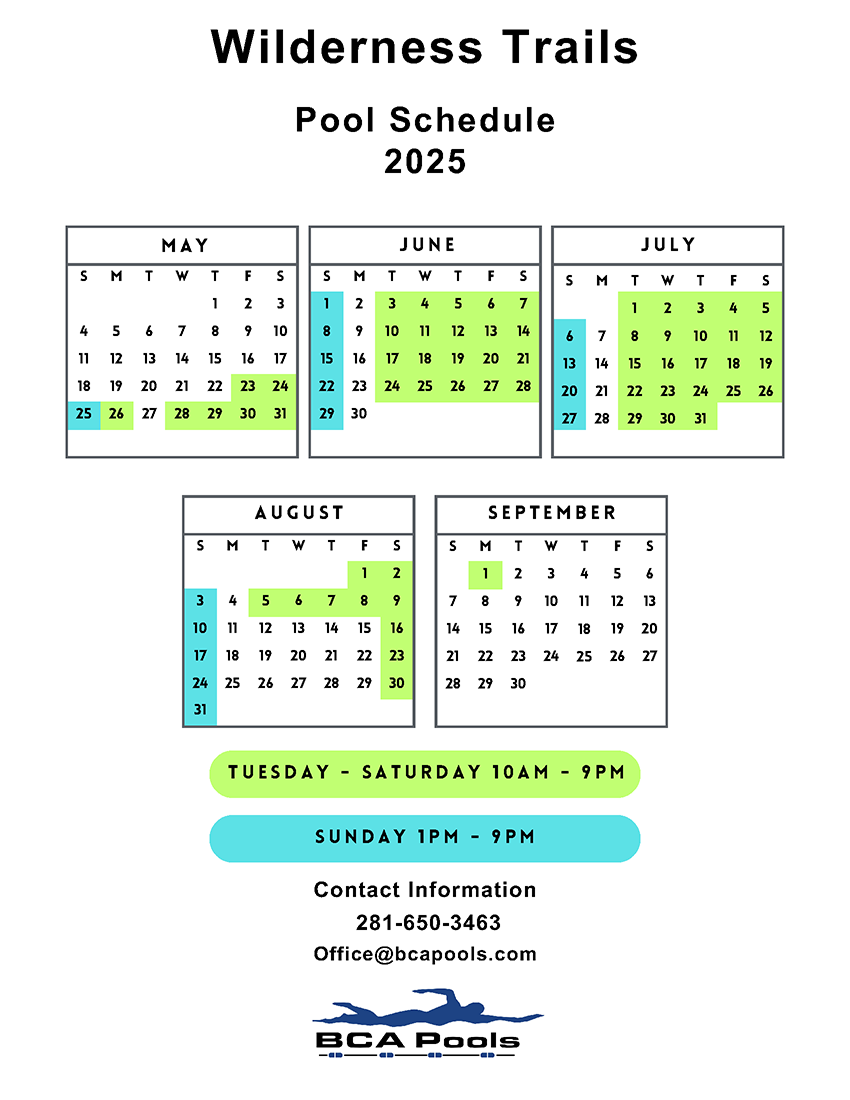 Wilderness Trails

Pool Schedule
2025

MAY

| S | M | T | W | T | F | S |
|---|---|---|---|---|---|---|
| | | | | 1 | 2 | 3 |
| 4 | 5 | 6 | 7 | 8 | 9 | 10 |
| 11 | 12 | 13 | 14 | 15 | 16 | 17 |
| 18 | 19 | 20 | 21 | 22 | 23 | 24 |
| 25 | 26 | 27 | 28 | 29 | 30 | 31 |

JUNE

| S | M | T | W | T | F | S |
|---|---|---|---|---|---|---|
| 1 | 2 | 3 | 4 | 5 | 6 | 7 |
| 8 | 9 | 10 | 11 | 12 | 13 | 14 |
| 15 | 16 | 17 | 18 | 19 | 20 | 21 |
| 22 | 23 | 24 | 25 | 26 | 27 | 28 |
| 29 | 30 | | | | | |

JULY

| S | M | T | W | T | F | S |
|---|---|---|---|---|---|---|
| | | 1 | 2 | 3 | 4 | 5 |
| 6 | 7 | 8 | 9 | 10 | 11 | 12 |
| 13 | 14 | 15 | 16 | 17 | 18 | 19 |
| 20 | 21 | 22 | 23 | 24 | 25 | 26 |
| 27 | 28 | 29 | 30 | 31 | | |

AUGUST

| S | M | T | W | T | F | S |
|---|---|---|---|---|---|---|
| | | | | | 1 | 2 |
| 3 | 4 | 5 | 6 | 7 | 8 | 9 |
| 10 | 11 | 12 | 13 | 14 | 15 | 16 |
| 17 | 18 | 19 | 20 | 21 | 22 | 23 |
| 24 | 25 | 26 | 27 | 28 | 29 | 30 |
| 31 | | | | | | |

SEPTEMBER

| S | M | T | W | T | F | S |
|---|---|---|---|---|---|---|
| | 1 | 2 | 3 | 4 | 5 | 6 |
| 7 | 8 | 9 | 10 | 11 | 12 | 13 |
| 14 | 15 | 16 | 17 | 18 | 19 | 20 |
| 21 | 22 | 23 | 24 | 25 | 26 | 27 |
| 28 | 29 | 30 | | | | |

TUESDAY - SATURDAY 10AM - 9PM

SUNDAY 1PM - 9PM

Contact Information
281-650-3463
Office@bcapools.com

BCA Pools